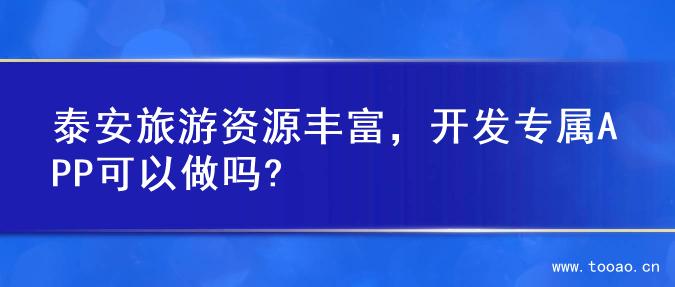 泰安旅游资源丰富，开发专属APP可以做吗?

www.tooao.cn